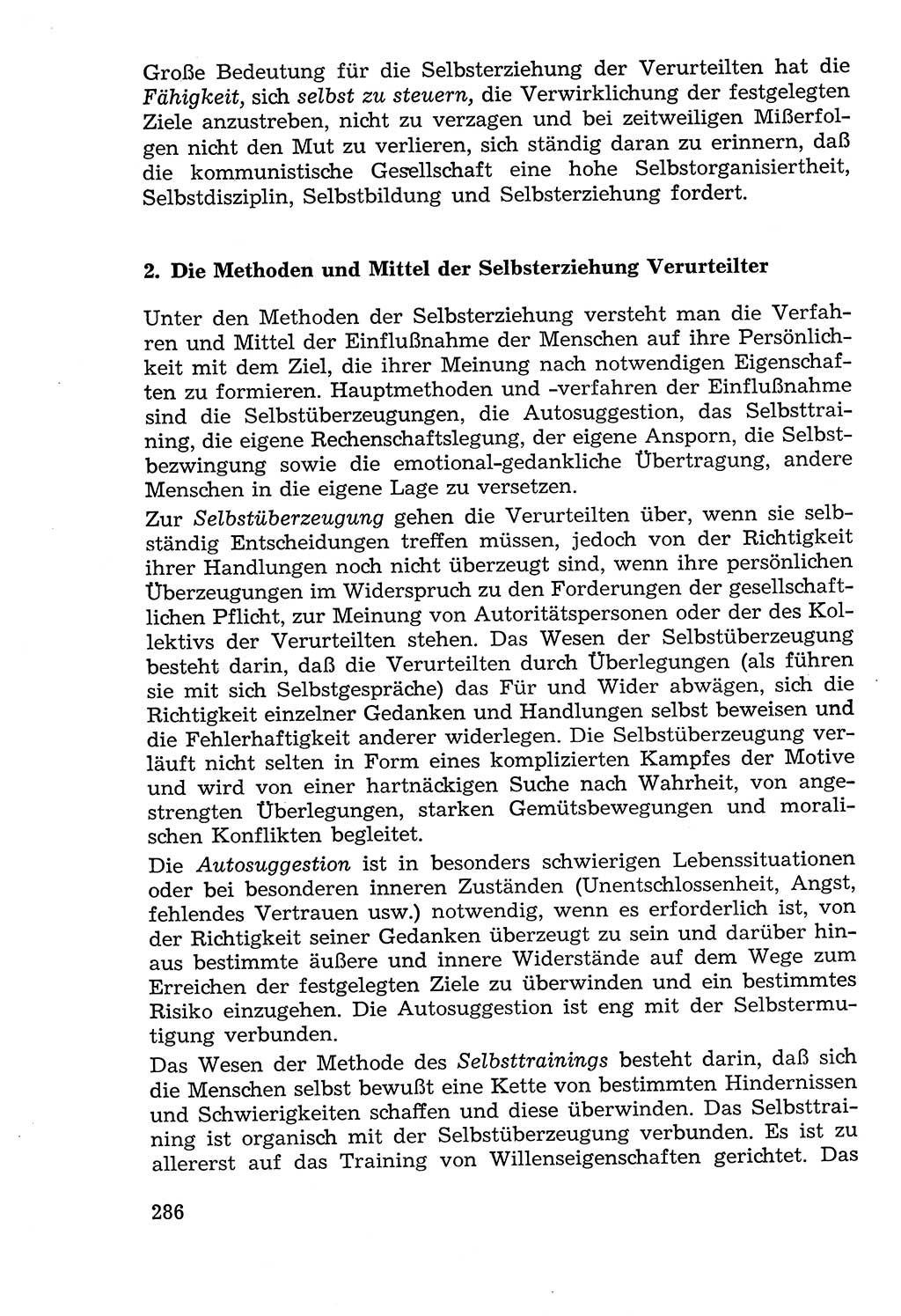 Große Bedeutung für die Selbsterziehung der Verurteilten hat die Fähigkeit, sich selbst zu steuern, die Verwirklichung der festgelegten Ziele anzustreben, nicht zu verzagen und bei zeitweiligen Mißerfolgen nicht den Mut zu verlieren, sich ständig daran zu erinnern, daß die kommunistische Gesellschaft eine hohe Selbstorganisiertheit, Selbstdisziplin, Selbstbildung und Selbsterziehung fordert.

2. Die Methoden und Mittel der Selbsterziehung Verurteilter

Unter den Methoden der Selbsterziehung versteht man die Verfahren und Mittel der Einflußnahme der Menschen auf ihre Persönlichkeit mit dem Ziel, die ihrer Meinung nach notwendigen Eigenschaften zu formieren. Hauptmethoden und -verfahren der Einflußnahme sind die Selbstüberzeugungen, die Autosuggestion, das Selbsttraining, die eigene Rechenschaftslegung, der eigene Ansporn, die Selbstbezwingung sowie die emotional-gedankliche Übertragung, andere Menschen in die eigene Lage zu versetzen.

Zur Selbstüberzeugung gehen die Verurteilten über, wenn sie selbständig Entscheidungen treffen müssen, jedoch von der Richtigkeit ihrer Handlungen noch nicht überzeugt sind, wenn ihre persönlichen Überzeugungen im Widerspruch zu den Forderungen der gesellschaftlichen Pflicht, zur Meinung von Autoritätspersonen oder der des Kollektivs der Verurteilten stehen. Das Wesen der Selbstüberzeugung besteht darin, daß die Verurteilten durch Überlegungen (als führen sie mit sich Selbstgespräche) das Für und Wider abwägen, sich die Richtigkeit einzelner Gedanken und Handlungen selbst beweisen und die Fehlerhaftigkeit anderer widerlegen. Die Selbstüberzeugung verläuft nicht selten in Form eines komplizierten Kampfes der Motive und wird von einer hartnäckigen Suche nach Wahrheit, von angestrengten Überlegungen, starken Gemütsbewegungen und moralischen Konflikten begleitet.

Die Autosuggestion ist in besonders schwierigen Lebenssituationen oder bei besonderen inneren Zuständen (Unentschlossenheit, Angst, fehlendes Vertrauen usw.) notwendig, wenn es erforderlich ist, von der Richtigkeit seiner Gedanken überzeugt zu sein und darüber hinaus bestimmte äußere und innere Widerstände auf dem Wege zum Erreichen der festgelegten Ziele zu überwinden und ein bestimmtes Risiko einzugehen. Die Autosuggestion ist eng mit der Selbstermutigung verbunden.

Das Wesen der Methode des Selbsttrainings besteht darin, daß sich die Menschen selbst bewußt eine Kette von bestimmten Hindernissen und Schwierigkeiten schaffen und diese überwinden. Das Selbsttraining ist organisch mit der Selbstüberzeugung verbunden. Es ist zu allererst auf das Training von Willenseigenschaften gerichtet. Das

286